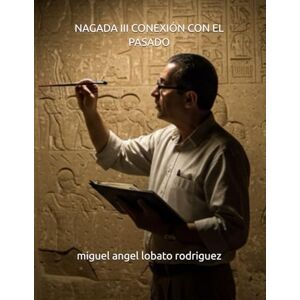 NAGADA III CONEXIÓN CON EL PASADO

miguel angel lobato rodriguez